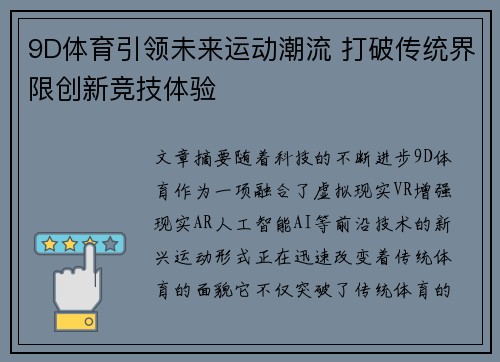 9D体育引领未来运动潮流 打破传统界限创新竞技体验

文章摘要随着科技的不断进步9D体育作为一项融合了虚拟现实VR增强现实AR人工智能AI等前沿技术的新兴运动形式正在迅速改变着传统体育的面貌它不仅突破了传统体育的